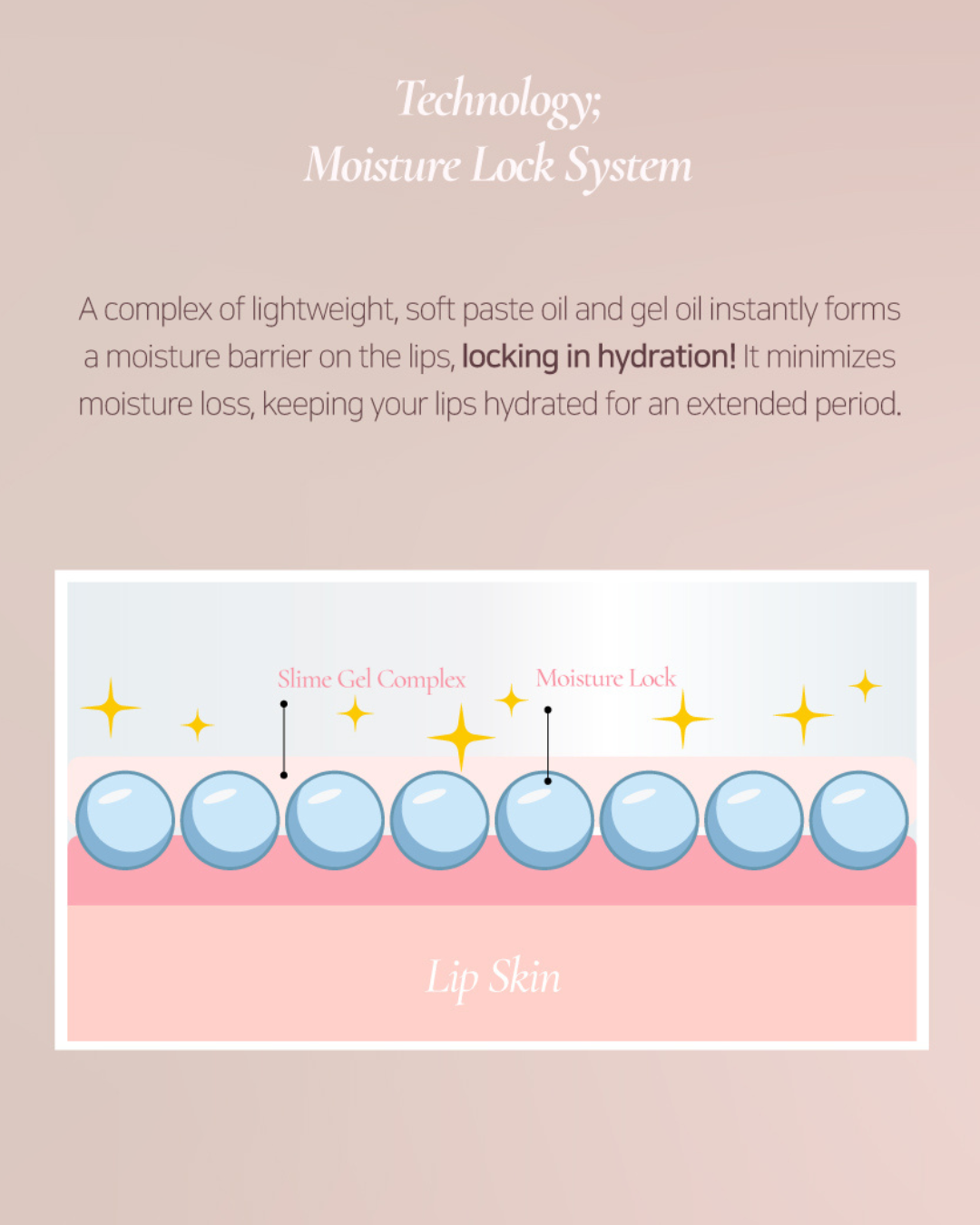 Technology;
Moisture Lock System

A complex of lightweight, soft paste oil and gel oil instantly forms a moisture barrier on the lips, locking in hydration! It minimizes moisture loss, keeping your lips hydrated for an extended period.

Slime Gel Complex

Moisture Lock

Lip Skin